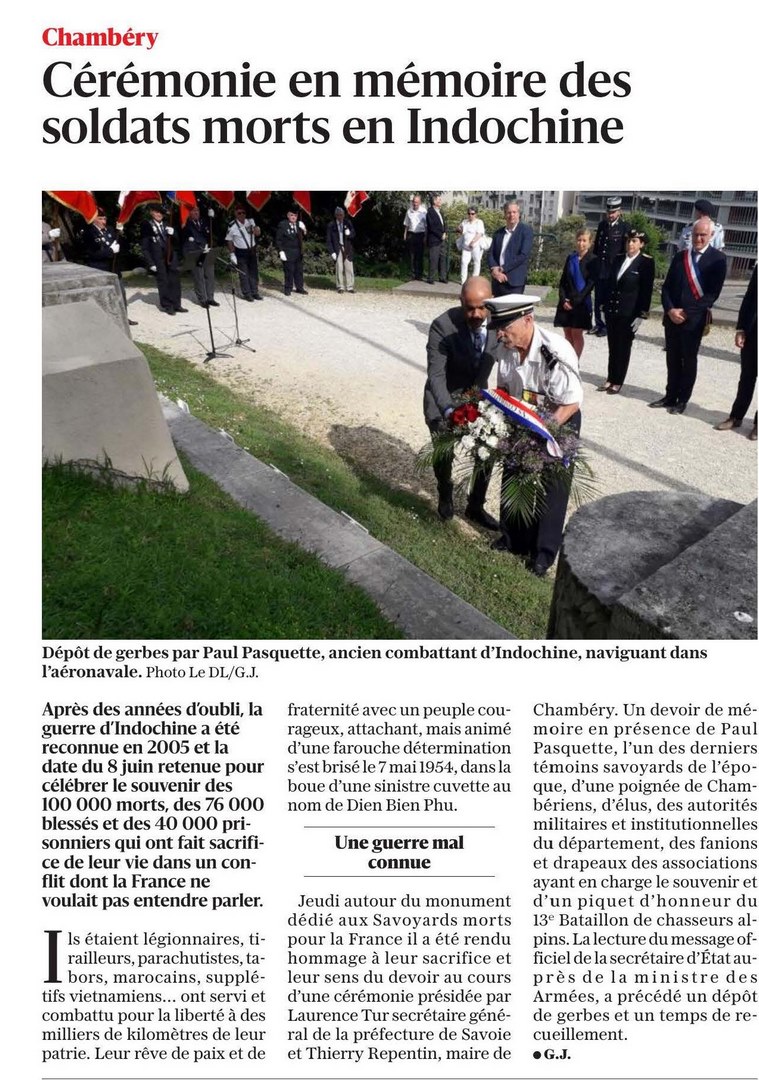 Chambéry

Cérémonie en mémoire des soldats morts en Indochine

Dépôt de gerbes par Paul Pasquette, ancien combattant d'Indochine, naviguant dans l'aéronavale. Photo Le DL/G.J.

Après des années d'oubli, la guerre d'Indochine a été reconnue en 2005 et la date du 8 juin retenue pour célébrer le souvenir des 100 000 morts, des 76 000 blessés et des 40 000 prisonniers qui ont fait sacrifice de leur vie dans un conflit dont la France ne voulait pas entendre parler.

Ils étaient légionnaires, tirailleurs, parachutistes, tabors, marocains, supplétifs vietnamiens… ont servi et combattu pour la liberté à des milliers de kilomètres de leur patrie. Leur rêve de paix et de fraternité avec un peuple courageux, attachant, mais animé d'une farouche détermination s'est brisé le 7 mai 1954, dans la boue d'une sinistre cuvette au nom de Dien Bien Phu.

Une guerre mal connue

Jeudi autour du monument dédié aux Savoyards morts pour la France il a été rendu hommage à leur sacrifice et leur sens du devoir au cours d'une cérémonie présidée par Laurence Tur secrétaire général de la préfecture de Savoie et Thierry Repentin, maire de Chambéry. Un devoir de mémoire en présence de Paul Pasquette, l'un des derniers témoins savoyards de l'époque, d'une poignée de Chambériens, d'élus, des autorités militaires et institutionnelles du département, des fanions et drapeaux des associations ayant en charge le souvenir et d'un piquet d'honneur du 13e Bataillon de chasseurs alpins. La lecture du message officiel de la secrétaire d'État auprès de la ministre des Armées, a précédé un dépôt de gerbes et un temps de recueillement.

● G.J.